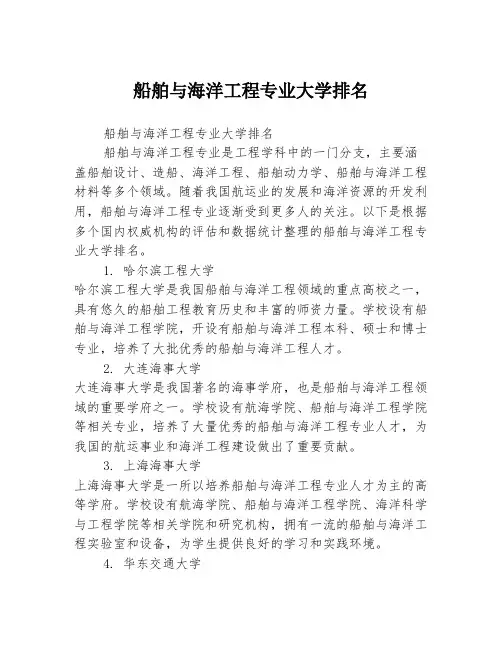 船舶与海洋工程专业大学排名

船舶与海洋工程专业大学排名

船舶与海洋工程专业是工程学科中的一门分支，主要涵盖船舶设计、造船、海洋工程、船舶动力学、船舶与海洋工程材料等多个领域。随着我国航运业的发展和海洋资源的开发利用，船舶与海洋工程专业逐渐受到更多人的关注。以下是根据多个国内权威机构的评估和数据统计整理的船舶与海洋工程专业大学排名。

1. 哈尔滨工程大学

哈尔滨工程大学是我国船舶与海洋工程领域的重点高校之一，具有悠久的船舶工程教育历史和丰富的师资力量。学校设有船舶与海洋工程学院，开设有船舶与海洋工程本科、硕士和博士专业，培养了大批优秀的船舶与海洋工程人才。

2. 大连海事大学

大连海事大学是我国著名的海事学府，也是船舶与海洋工程领域的重要学府之一。学校设有航海学院、船舶与海洋工程学院等相关专业，培养了大量优秀的船舶与海洋工程专业人才，为我国的航运事业和海洋工程建设做出了重要贡献。

3. 上海海事大学

上海海事大学是一所以培养船舶与海洋工程专业人才为主的高等学府。学校设有航海学院、船舶与海洋工程学院、海洋科学与工程学院等相关学院和研究机构，拥有一流的船舶与海洋工程实验室和设备，为学生提供良好的学习和实践环境。

4. 华东交通大学